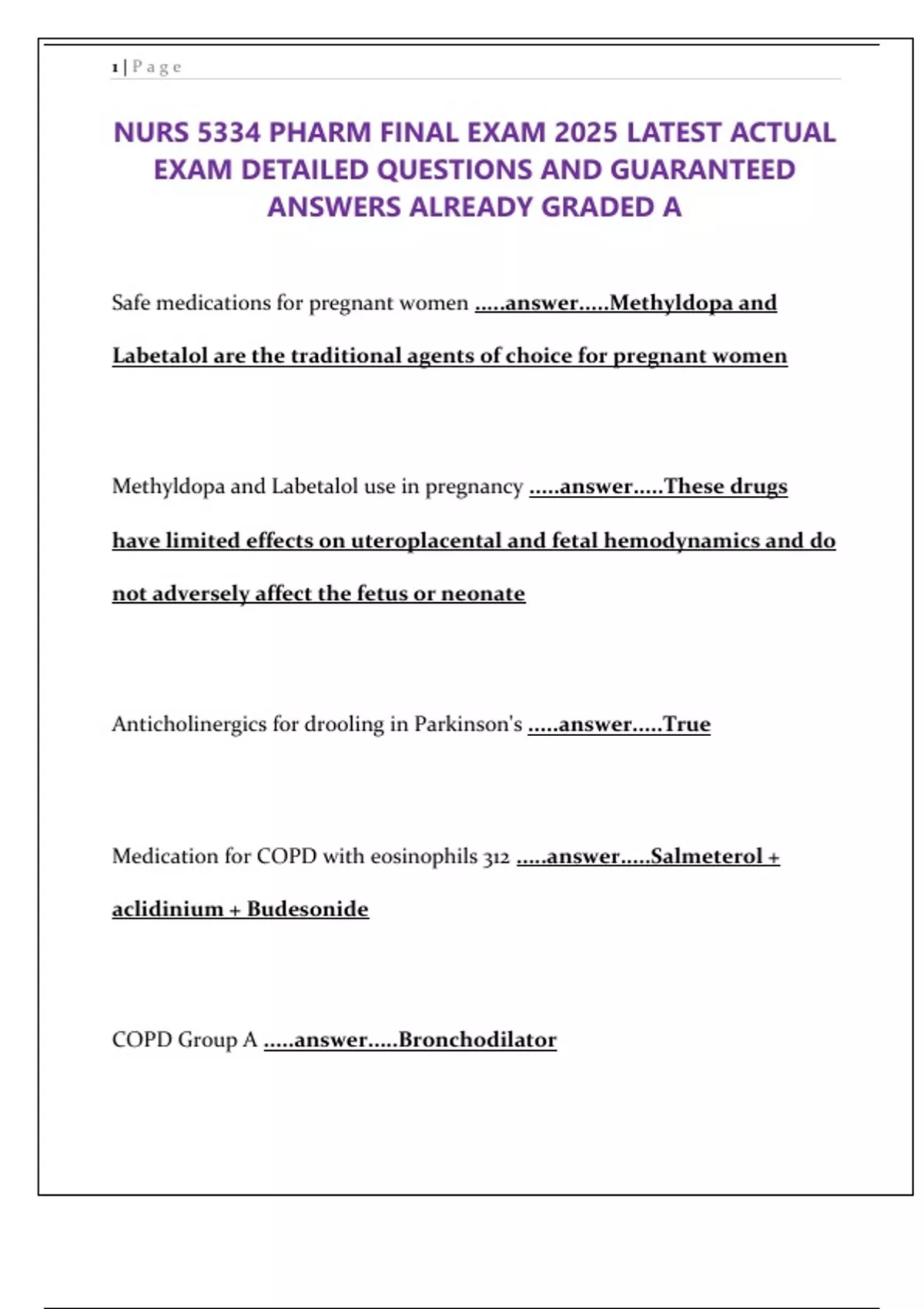 1 | P a g e

NURS 5334 PHARM FINAL EXAM 2025 LATEST ACTUAL EXAM DETAILED QUESTIONS AND GUARANTEED ANSWERS ALREADY GRADED A

Safe medications for pregnant women .....answer.....Methyldopa and Labetalol are the traditional agents of choice for pregnant women

Methyldopa and Labetalol use in pregnancy .....answer.....These drugs have limited effects on uteroplacental and fetal hemodynamics and do not adversely affect the fetus or neonate

Anticholinergics for drooling in Parkinson's .....answer.....True

Medication for COPD with eosinophils 312 .....answer.....Salmeterol + aclidinium + Budesonide

COPD Group A .....answer.....Bronchodilator